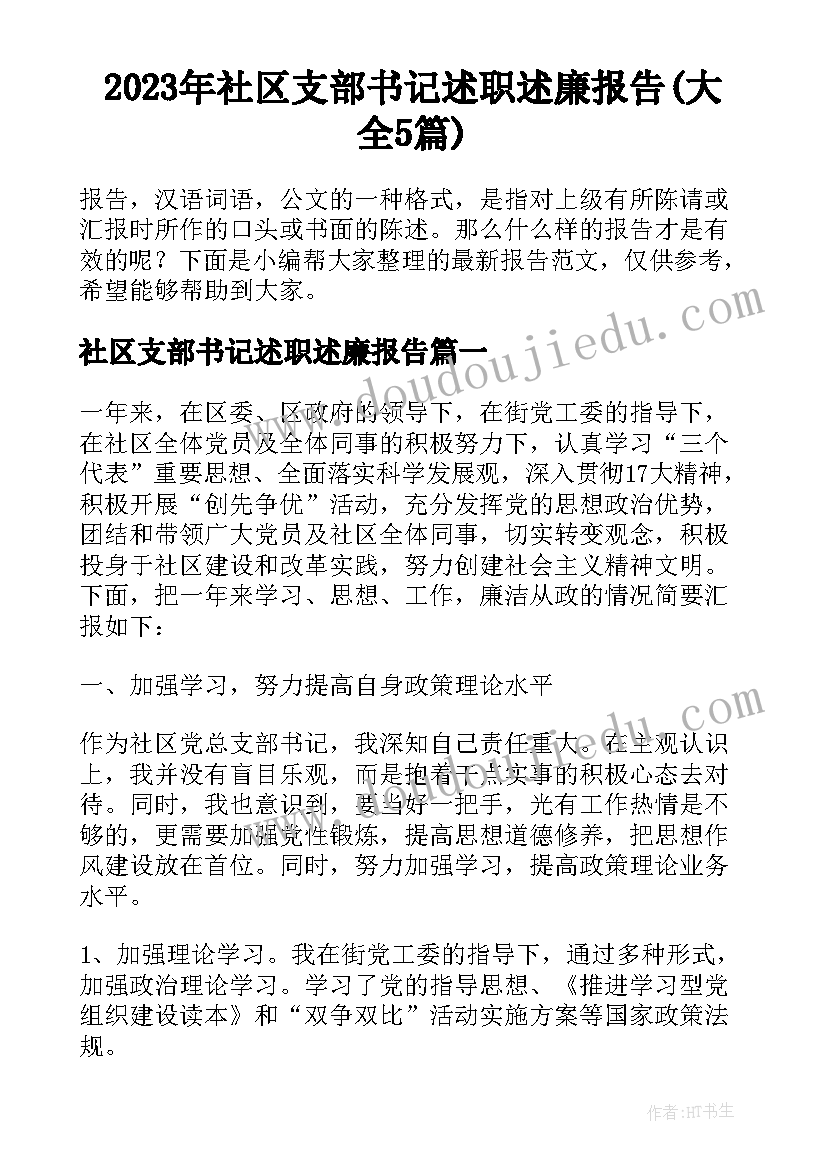 2023年社区支部书记述职述廉报告(大全5篇)

报告，汉语词语，公文的一种格式，是指对上级有所陈请或汇报时所作的口头或书面的陈述。那么什么样的报告才是有效的呢？下面是小编帮大家整理的最新报告范文，仅供参考，希望能够帮助到大家。

社区支部书记述职述廉报告篇一

www.doudoujiedu.com

一年来，在区委、区政府的领导下，在街党工委的指导下，在社区全体党员及全体同事的积极努力下，认真学习“三个代表”重要思想、全面落实科学发展观，深入贯彻17大精神，积极开展“创先争优”活动，充分发挥党的思想政治优势，团结和带领广大党员及社区全体同事，切实转变观念，积极投身于社区建设和改革实践，努力创建社会主义精神文明。下面，把一年来学习、思想、工作，廉洁从政的情况简要汇报如下：

一、加强学习，努力提高自身政策理论水平

作为社区党总支部书记，我深知自己责任重大。在主观认识上，我并没有盲目乐观，而是抱着干点实事的积极心态去对待。同时，我也意识到，要当好一把手，光有工作热情是不够的，更需要加强党性锻炼，提高思想道德修养，把思想作风建设放在首位。同时，努力加强学习，提高政策理论业务水平。

1、加强理论学习。我在街党工委的指导下，通过多种形式，加强政治理论学习。学习了党的指导思想、《推进学习型党组织建设读本》和“双争双比”活动实施方案等国家政策法规。

作者:HT书生